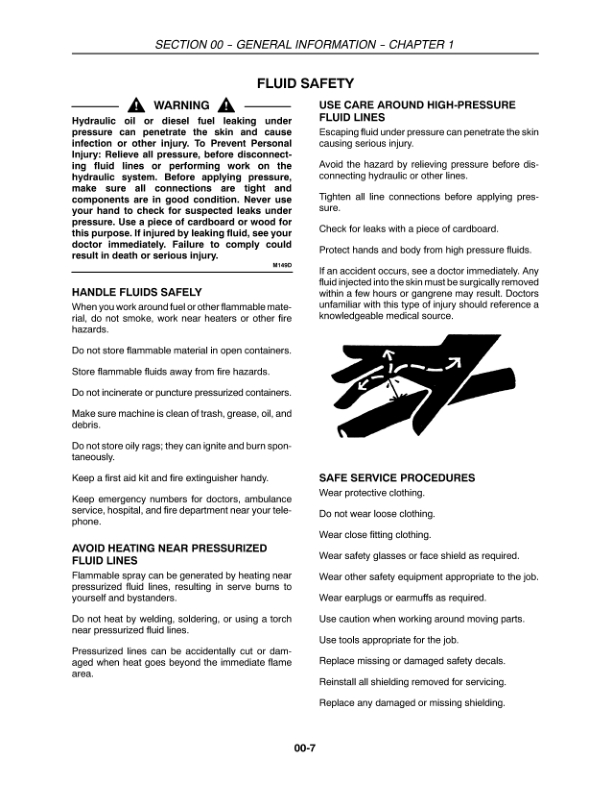 SECTION 00 – GENERAL INFORMATION – CHAPTER 1

FLUID SAFETY

WARNING

Hydraulic oil or diesel fuel leaking under pressure can penetrate the skin and cause infection or other injury. To Prevent Personal Injury: Relieve all pressure, before disconnecting fluid lines or performing work on the hydraulic system. Before applying pressure, make sure all connections are tight and components are in good condition. Never use your hand to check for suspected leaks under pressure. Use a piece of cardboard or wood for this purpose. If injured by leaking fluid, see your doctor immediately. Failure to comply could result in death or serious injury.

M149D

HANDLE FLUIDS SAFELY

When you work around fuel or other flammable material, do not smoke, work near heaters or other fire hazards.

Do not store flammable material in open containers.

Store flammable fluids away from fire hazards.

Do not incinerate or puncture pressurized containers.

Make sure machine is clean of trash, grease, oil, and debris.

Do not store oily rags; they can ignite and burn spontaneously.

Keep a first aid kit and fire extinguisher handy.

Keep emergency numbers for doctors, ambulance service, hospital, and fire department near your telephone.

AVOID HEATING NEAR PRESSURIZED FLUID LINES

Flammable spray can be generated by heating near pressurized fluid lines, resulting in serve burns to yourself and bystanders.

Do not heat by welding, soldering, or using a torch near pressurized fluid lines.

Pressurized lines can be accidentally cut or damaged when heat goes beyond the immediate flame area.

USE CARE AROUND HIGH-PRESSURE FLUID LINES

Escaping fluid under pressure can penetrate the skin causing serious injury.

Avoid the hazard by relieving pressure before disconnecting hydraulic or other lines.

Tighten all line connections before applying pressure.

Check for leaks with a piece of cardboard.

Protect hands and body from high pressure fluids.

If an accident occurs, see a doctor immediately. Any fluid injected into the skin must be surgically removed within a few hours or gangrene may result. Doctors unfamiliar with this type of injury should reference a knowledgeable medical source.

SAFE SERVICE PROCEDURES

Wear protective clothing.

Do not wear loose clothing.

Wear close fitting clothing.

Wear safety glasses or face shield as required.

Wear other safety equipment appropriate to the job.

Wear earplugs or earmuffs as required.

Use caution when working around moving parts.

Use tools appropriate for the job.

Replace missing or damaged safety decals.

Reinstall all shielding removed for servicing.

Replace any damaged or missing shielding.

00-7